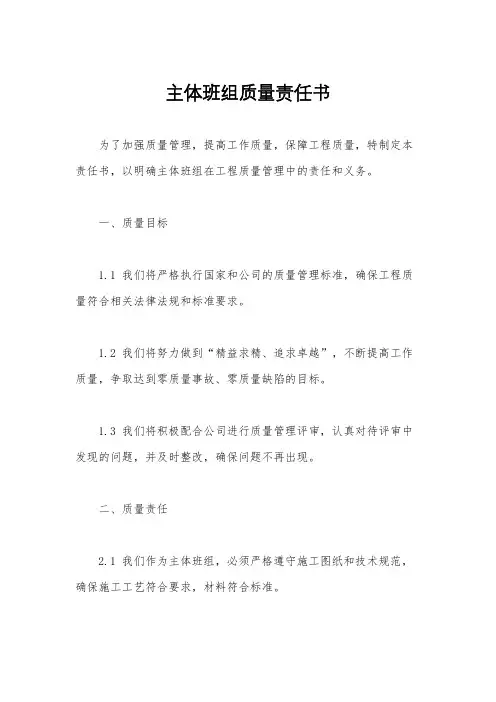 主体班组质量责任书

为了加强质量管理，提高工作质量，保障工程质量，特制定本责任书，以明确主体班组在工程质量管理中的责任和义务。

一、质量目标

1.1 我们将严格执行国家和公司的质量管理标准，确保工程质量符合相关法律法规和标准要求。

1.2 我们将努力做到“精益求精、追求卓越”，不断提高工作质量，争取达到零质量事故、零质量缺陷的目标。

1.3 我们将积极配合公司进行质量管理评审，认真对待评审中发现的问题，并及时整改，确保问题不再出现。

二、质量责任

2.1 我们作为主体班组，必须严格遵守施工图纸和技术规范，确保施工工艺符合要求，材料符合标准。